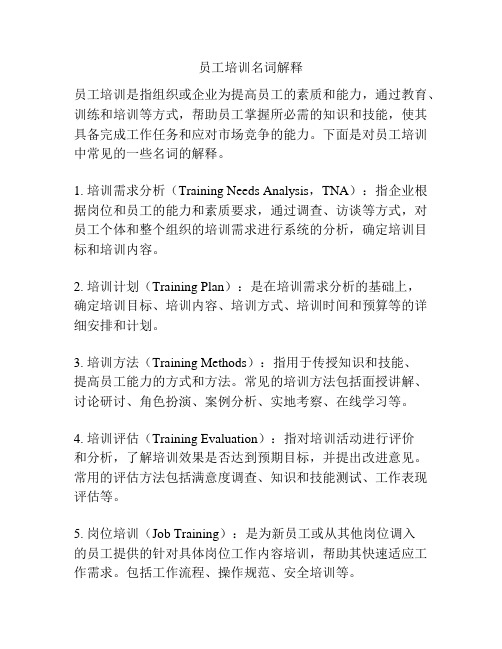 员工培训名词解释

员工培训是指组织或企业为提高员工的素质和能力，通过教育、训练和培训等方式，帮助员工掌握所必需的知识和技能，使其具备完成工作任务和应对市场竞争的能力。下面是对员工培训中常见的一些名词的解释。

1. 培训需求分析（Training Needs Analysis，TNA）：指企业根据岗位和员工的能力和素质要求，通过调查、访谈等方式，对员工个体和整个组织的培训需求进行系统的分析，确定培训目标和培训内容。

2. 培训计划（Training Plan）：是在培训需求分析的基础上，确定培训目标、培训内容、培训方式、培训时间和预算等的详细安排和计划。

3. 培训方法（Training Methods）：指用于传授知识和技能、提高员工能力的方式和方法。常见的培训方法包括面授讲解、讨论研讨、角色扮演、案例分析、实地考察、在线学习等。

4. 培训评估（Training Evaluation）：指对培训活动进行评价和分析，了解培训效果是否达到预期目标，并提出改进意见。常用的评估方法包括满意度调查、知识和技能测试、工作表现评估等。

5. 岗位培训（Job Training）：是为新员工或从其他岗位调入的员工提供的针对具体岗位工作内容培训，帮助其快速适应工作需求。包括工作流程、操作规范、安全培训等。